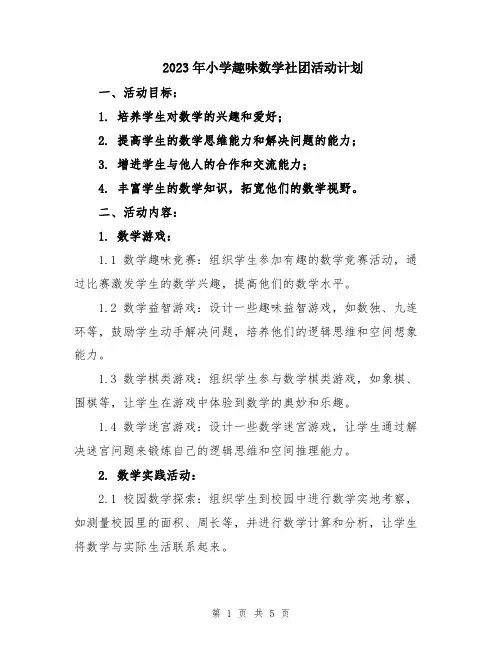 2023年小学趣味数学社团活动计划

一、活动目标：

1. 培养学生对数学的兴趣和爱好；

2. 提高学生的数学思维能力和解决问题的能力；

3. 增进学生与他人的合作和交流能力；

4. 丰富学生的数学知识，拓宽他们的数学视野。

二、活动内容：

1. 数学游戏：

1.1 数学趣味竞赛：组织学生参加有趣的数学竞赛活动，通过比赛激发学生的数学兴趣，提高他们的数学水平。

1.2 数学益智游戏：设计一些趣味益智游戏，如数独、九连环等，鼓励学生动手解决问题，培养他们的逻辑思维和空间想象能力。

1.3 数学棋类游戏：组织学生参与数学棋类游戏，如象棋、围棋等，让学生在游戏中体验到数学的奥妙和乐趣。

1.4 数学迷宫游戏：设计一些数学迷宫游戏，让学生通过解决迷宫问题来锻炼自己的逻辑思维和空间推理能力。

2. 数学实践活动：

2.1 校园数学探索：组织学生到校园中进行数学实地考察，如测量校园里的面积、周长等，并进行数学计算和分析，让学生将数学与实际生活联系起来。

第 1 页 共 5 页